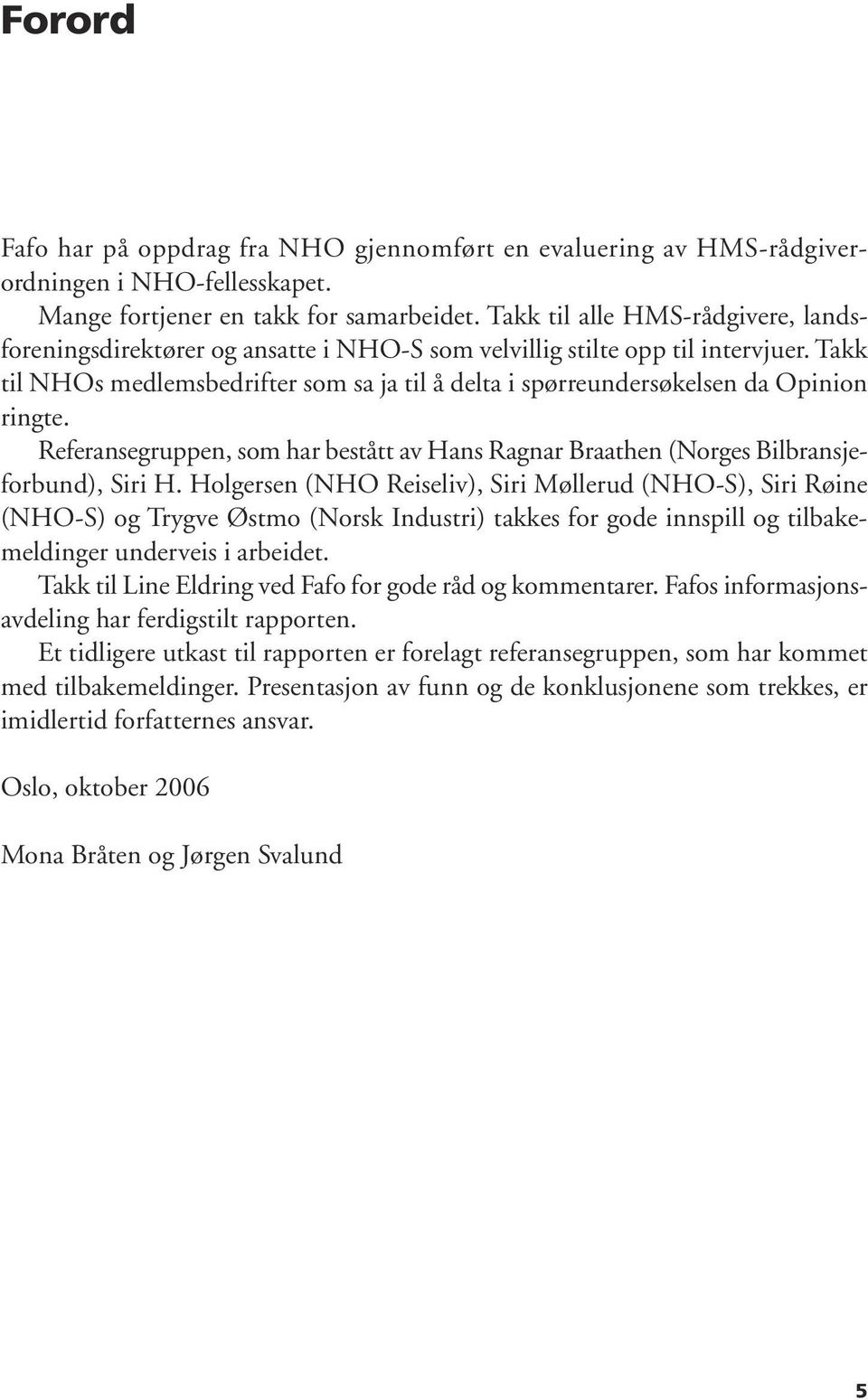 Forord

Fafo har på oppdrag fra NHO gjennomført en evaluering av HMS-rådgiverordningen i NHO-fellesskapet.

Mange fortjener en takk for samarbeidet. Takk til alle HMS-rådgivere, landsforeningsdirektører og ansatte i NHO-S som velvillig stilte opp til intervjuer. Takk til NHOs medlemsbedrifter som sa ja til å delta i spørreundersøkelsen da Opinion ringte.

Referansegruppen, som har bestått av Hans Ragnar Braathen (Norges Bilbransjeforbund), Siri H. Holgersen (NHO Reiseliv), Siri Møllerud (NHO-S), Siri Røine (NHO-S) og Trygve Østmo (Norsk Industri) takkes for gode innspill og tilbakemeldinger underveis i arbeidet.

Takk til Line Eldring ved Fafo for gode råd og kommentarer. Fafos informasjonsavdeling har ferdigstilt rapporten.

Et tidligere utkast til rapporten er forelagt referansegruppen, som har kommet med tilbakemeldinger. Presentasjon av funn og de konklusjonene som trekkes, er imidlertid forfatternes ansvar.

Oslo, oktober 2006

Mona Bråten og Jørgen Svalund

5